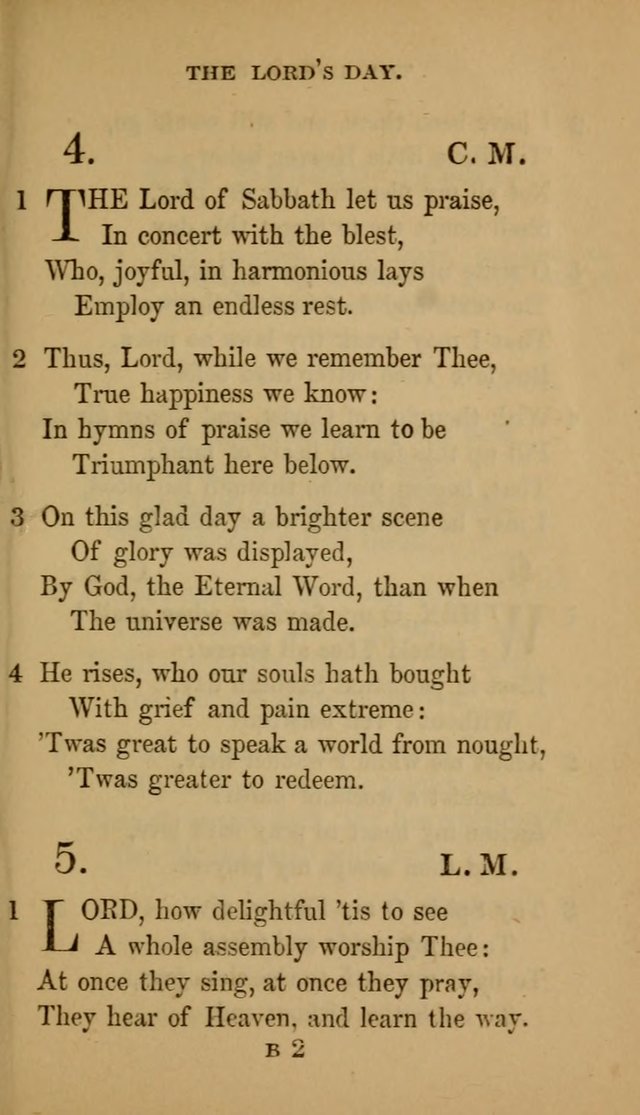 THE LORD'S DAY.

4. C. M.

1 THE Lord of Sabbath let us praise,
In concert with the blest,
Who, joyful, in harmonious lays
Employ an endless rest.

2 Thus, Lord, while we remember Thee,
True happiness we know:
In hymns of praise we learn to be
Triumphant here below.

3 On this glad day a brighter scene
Of glory was displayed,
By God, the Eternal Word, than when
The universe was made.

4 He rises, who our souls hath bought
With grief and pain extreme:
'Twas great to speak a world from nought,
'Twas greater to redeem.

5. L. M.

1 LORD, how delightful 'tis to see
A whole assembly worship Thee:
At once they sing, at once they pray,
They hear of Heaven, and learn the way.

B 2